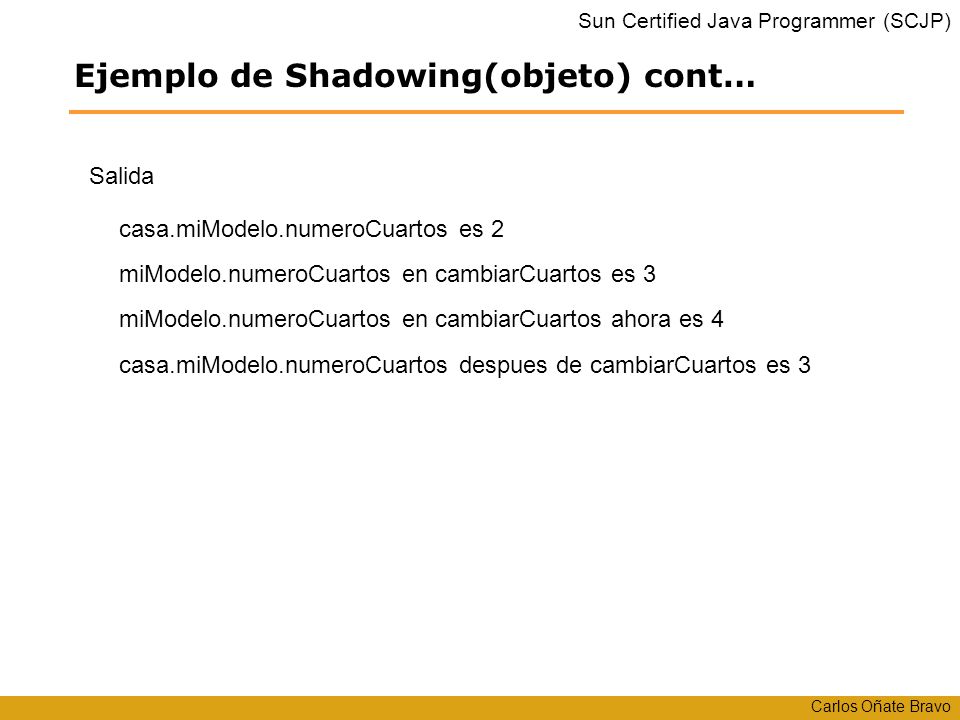 Sun Certified Java Programmer (SCJP)

Ejemplo de Shadowing(objeto) cont…

Salida

casa.miModelo.numeroCuartos es 2

miModelo.numeroCuartos en cambiarCuartos es 3

miModelo.numeroCuartos en cambiarCuartos ahora es 4

casa.miModelo.numeroCuartos despues de cambiarCuartos es 3

Carlos Oñate Bravo